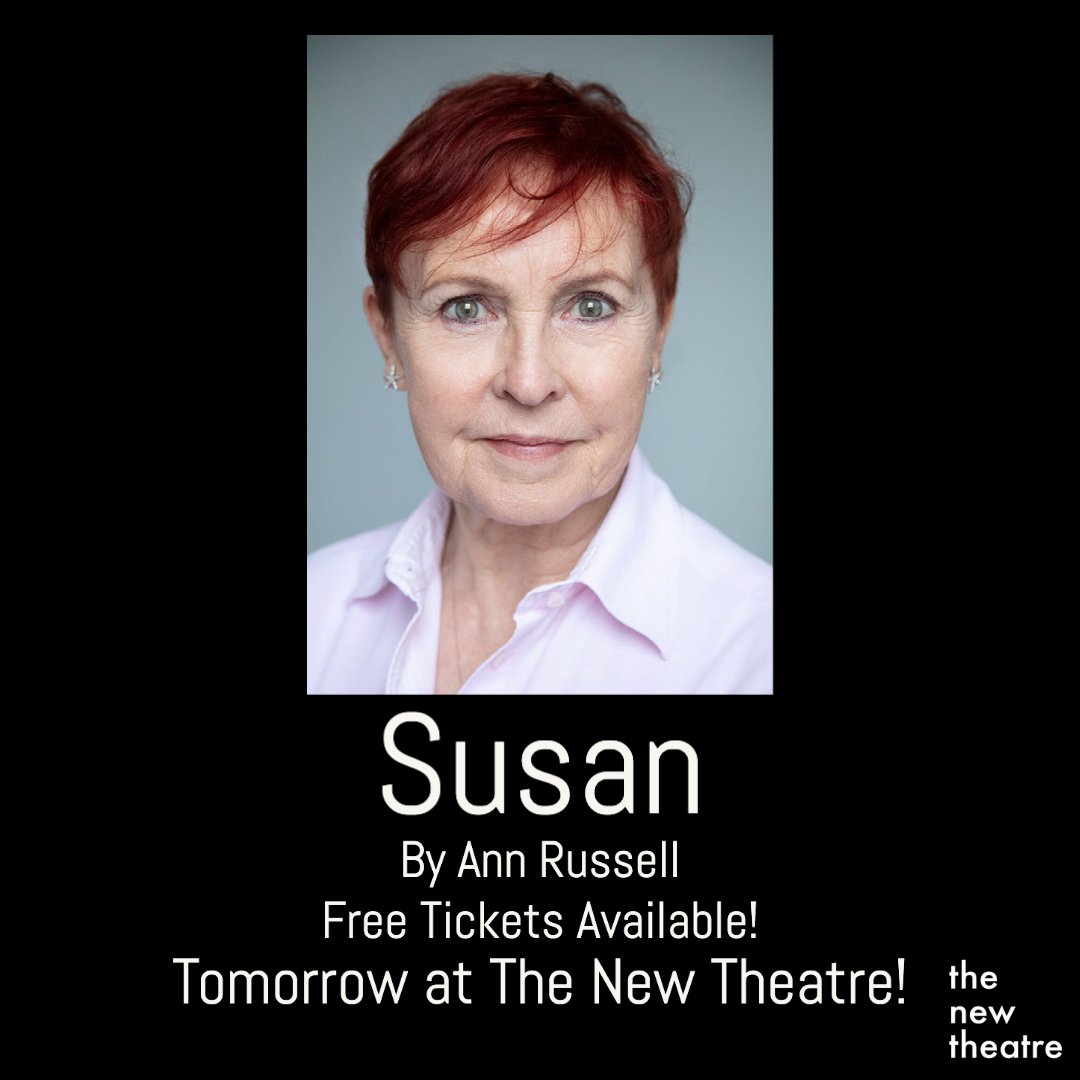 Susan

By Ann Russell

Free Tickets Available!

Tomorrow at The New Theatre!

the
new
theatre